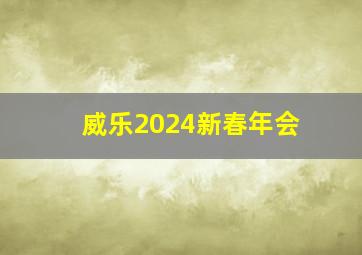 威乐2024新春年会